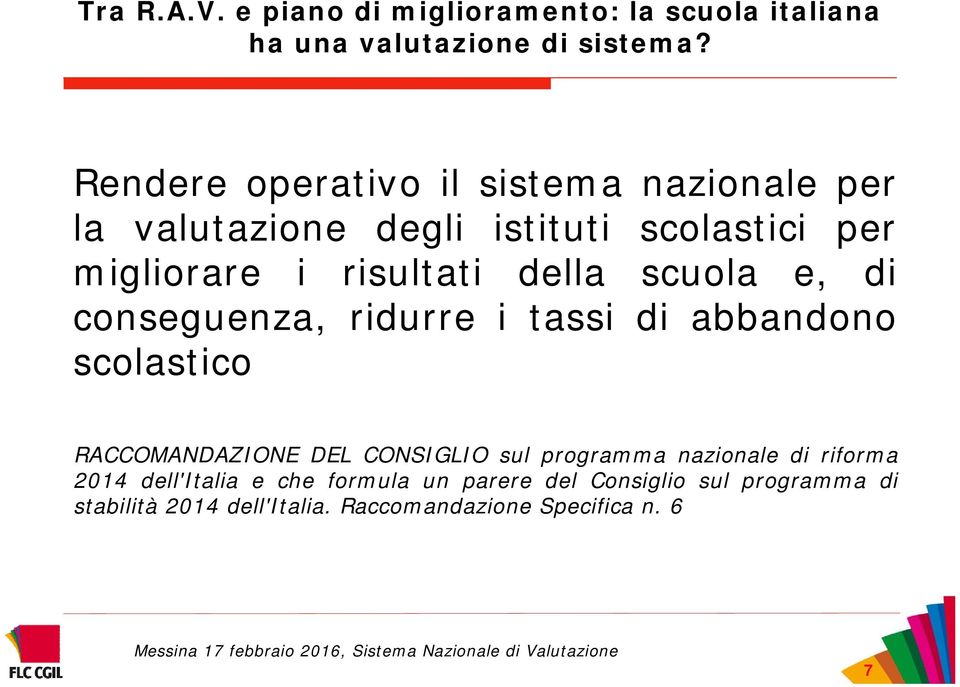 Tra R.A.V. e piano di miglioramento: la scuola italiana ha una valutazione di sistema?

Rendere operativo il sistema nazionale per la valutazione degli istituti scolastici per migliorare i risultati della scuola e, di conseguenza, ridurre i tassi di abbandono scolastico

RACCOMANDAZIONE DEL CONSIGLIO sul programma nazionale di riforma 2014 dell'Italia e che formula un parere del Consiglio sul programma di stabilità 2014 dell'Italia. Raccomandazione Specifica n. 6

FLC CGIL

Messina 17 febbraio 2016, Sistema Nazionale di Valutazione

7